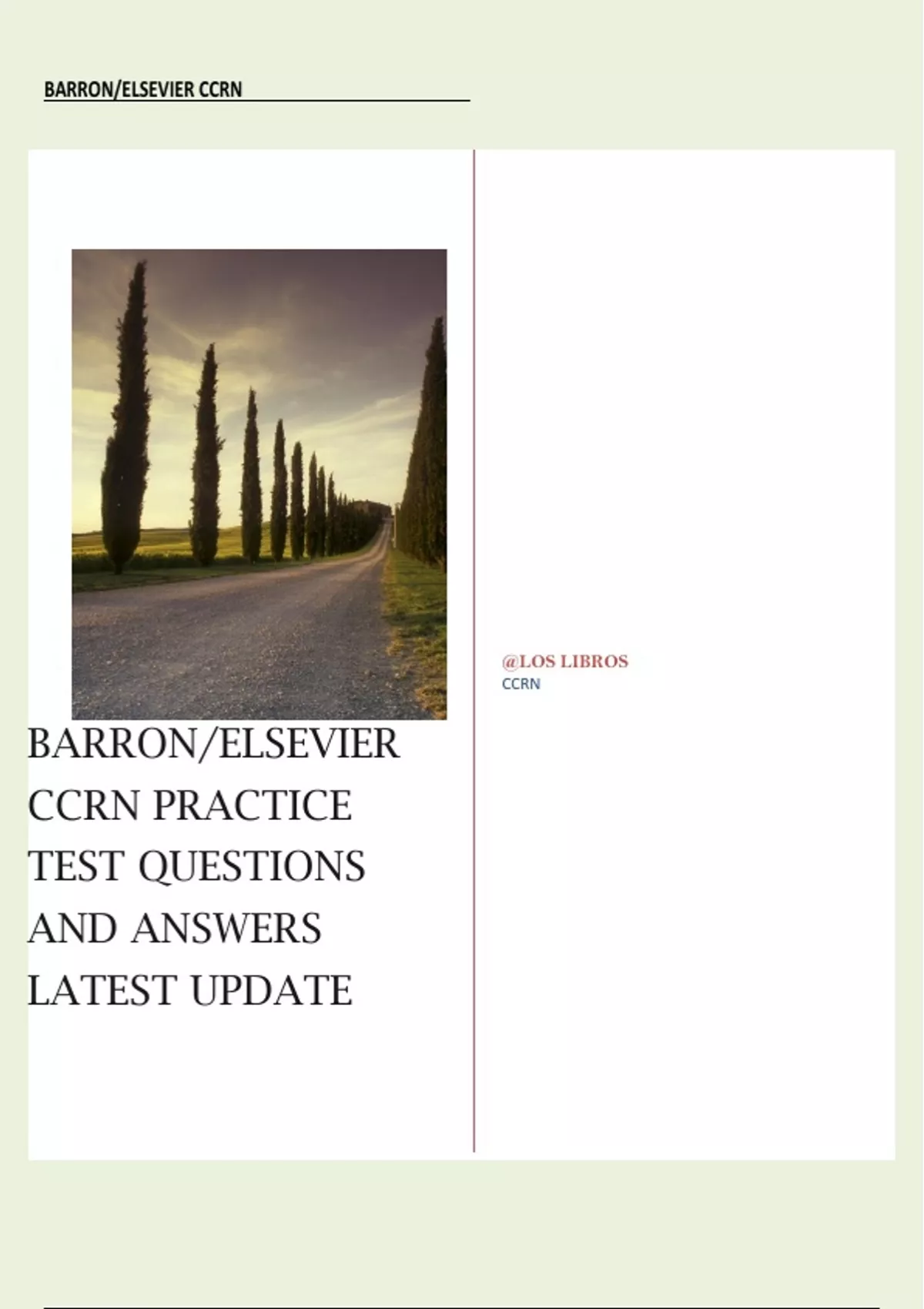 BARRON/ELSEVIER CCRN

BARRON/ELSEVIER CCRN PRACTICE TEST QUESTIONS AND ANSWERS LATEST UPDATE

@LOS LIBROS
CCRN